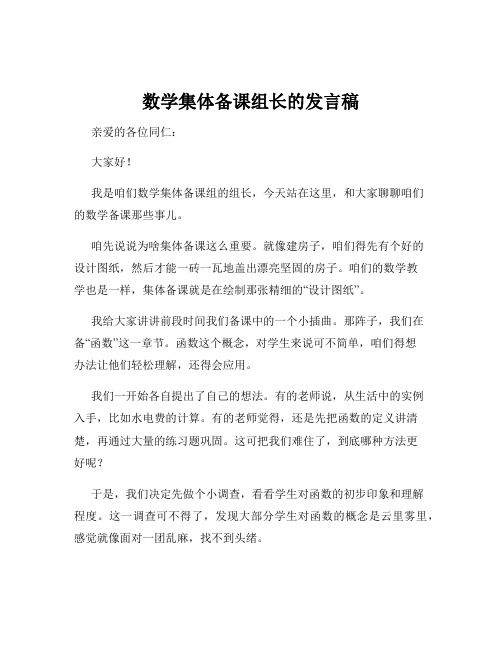 数学集体备课组长的发言稿

亲爱的各位同仁：

大家好！

我是咱们数学集体备课组的组长，今天站在这里，和大家聊聊咱们的数学备课那些事儿。

咱先说说为啥集体备课这么重要。就像建房子，咱们得先有个好的设计图纸，然后才能一砖一瓦地盖出漂亮坚固的房子。咱们的数学教学也是一样，集体备课就是在绘制那张精细的“设计图纸”。

我给大家讲讲前段时间我们备课中的一个小插曲。那阵子，我们在备“函数”这一章节。函数这个概念，对学生来说可不简单，咱们得想办法让他们轻松理解，还得会应用。

我们一开始各自提出了自己的想法。有的老师说，从生活中的实例入手，比如水电费的计算。有的老师觉得，还是先把函数的定义讲清楚，再通过大量的练习题巩固。这可把我们难住了，到底哪种方法更好呢？

于是，我们决定先做个小调查，看看学生对函数的初步印象和理解程度。这一调查可不得了，发现大部分学生对函数的概念是云里雾里，感觉就像面对一团乱麻，找不到头绪。